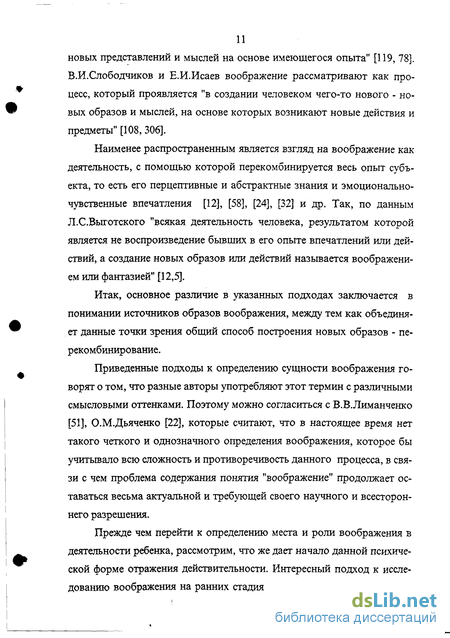 11

новых представлений и мыслей на основе имеющегося опыта" [119, 78]. В.И.Слободчиков и Е.И.Исаев воображение рассматривают как процесс, который проявляется "в создании человеком чего-то нового - новых образов и мыслей, на основе которых возникают новые действия и предметы" [108, 306].

Наименее распространенным является взгляд на воображение как деятельность, с помощью которой перекомбинируется весь опыт субъекта, то есть его перцептивные и абстрактные знания и эмоционально-чувственные впечатления [12], [58], [24], [32] и др. Так, по данным Л.С.Выготского "всякая деятельность человека, результатом которой является не воспроизведение бывших в его опыте впечатлений или действий, а создание новых образов или действий называется воображением или фантазией" [12,5].

Итак, основное различие в указанных подходах заключается в понимании источников образов воображения, между тем как объединяет данные точки зрения общий способ построения новых образов - перекомбинирование.

Приведенные подходы к определению сущности воображения говорят о том, что разные авторы употребляют этот термин с различными смысловыми оттенками. Поэтому можно согласиться с В.В.Лиманченко [51], О.М.Дьяченко [22], которые считают, что в настоящее время нет такого четкого и однозначного определения воображения, которое бы учитывало всю сложность и противоречивость данного процесса, в связи с чем проблема содержания понятия "воображение" продолжает оставаться весьма актуальной и требующей своего научного и всестороннего разрешения.

Прежде чем перейти к определению места и роли воображения в деятельности ребенка, рассмотрим, что же дает начало данной психической форме отражения действительности. Интересный подход к исследованию воображения на ранних стадия

dsLib.net
библиотека диссертаций